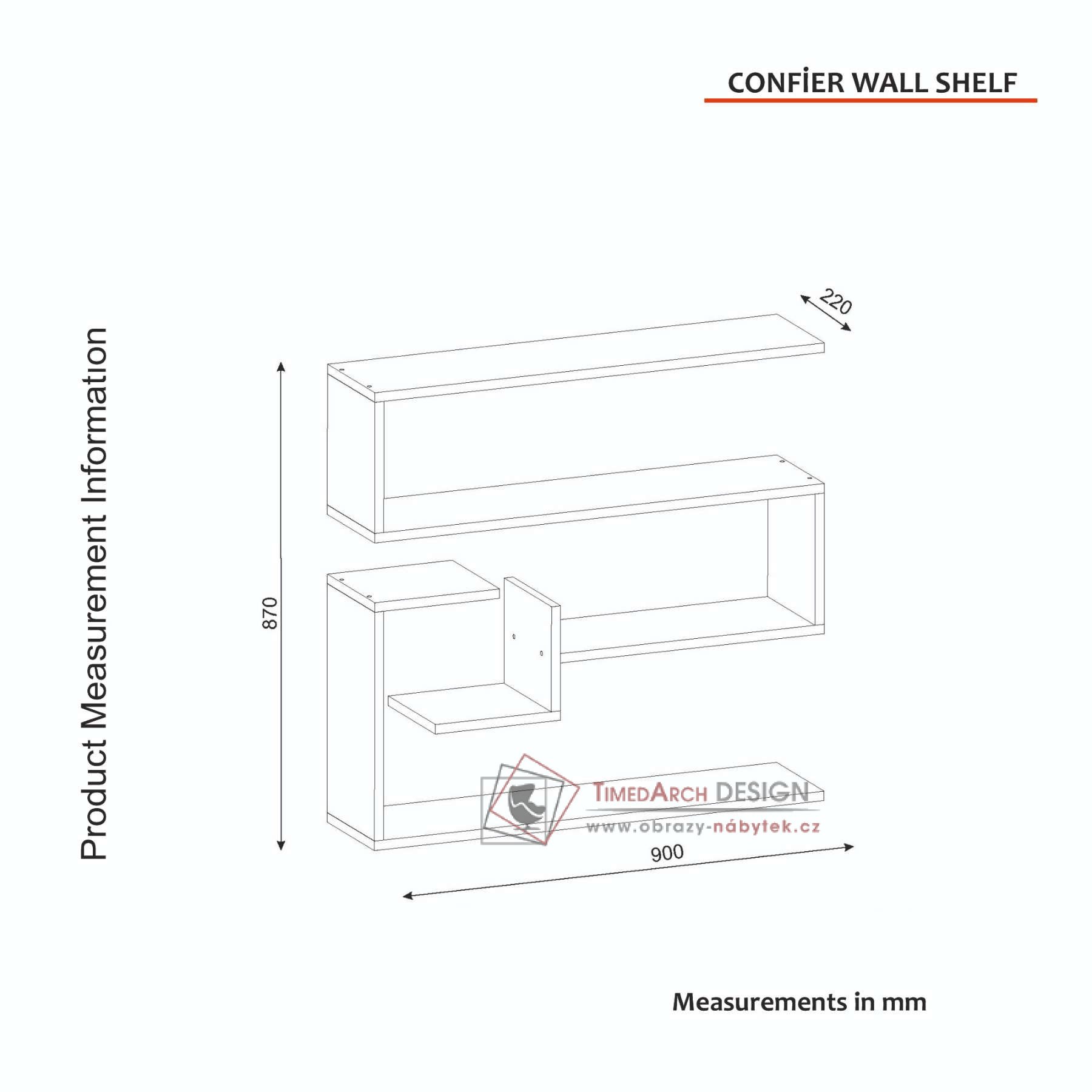 CONFİER WALL SHELF

Product Measurement Information

220

870

TIMEDARCH DESIGN
www.obrazy-nábytek.cz

900

Measurements in mm